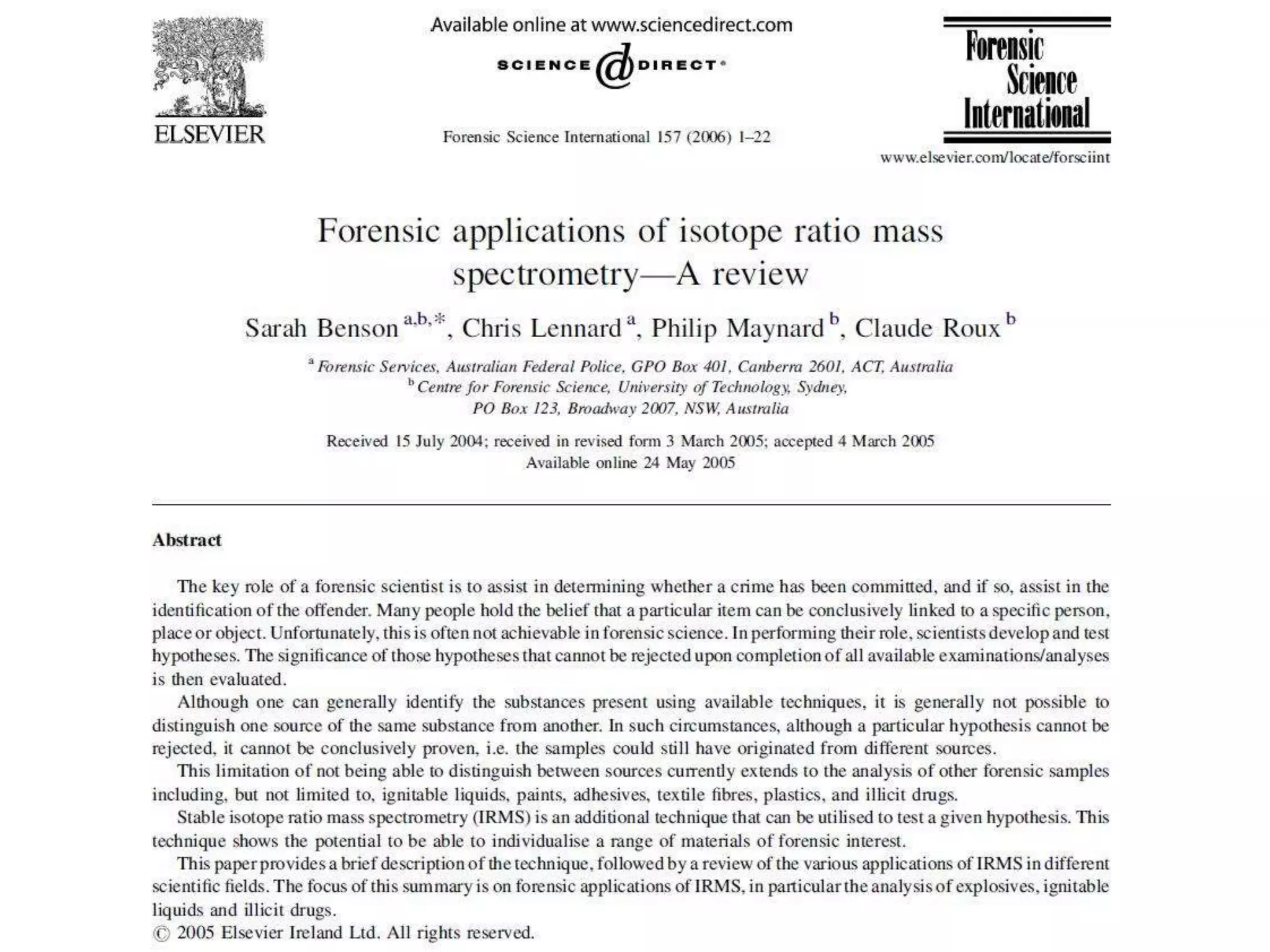 ELSEVIER

Available online at www.sciencedirect.com

SCIENCE @ DIRECT®

Forensic Science International 157 (2006) 1–22

Forensic Science International

www.elsevier.com/locate/forsciint

Forensic applications of isotope ratio mass spectrometry—A review

Sarah Benson $^{a,b,*}$, Chris Lennard $^{a}$, Philip Maynard $^{b}$, Claude Roux $^{b}$

$^{a}$ Forensic Services, Australian Federal Police, GPO Box 401, Canberra 2601, ACT, Australia
$^{b}$ Centre for Forensic Science, University of Technology, Sydney, PO Box 123, Broadway 2007, NSW, Australia

Received 15 July 2004; received in revised form 3 March 2005; accepted 4 March 2005
Available online 24 May 2005

Abstract

The key role of a forensic scientist is to assist in determining whether a crime has been committed, and if so, assist in the identification of the offender. Many people hold the belief that a particular item can be conclusively linked to a specific person, place or object. Unfortunately, this is often not achievable in forensic science. In performing their role, scientists develop and test hypotheses. The significance of those hypotheses that cannot be rejected upon completion of all available examinations/analyses is then evaluated.

Although one can generally identify the substances present using available techniques, it is generally not possible to distinguish one source of the same substance from another. In such circumstances, although a particular hypothesis cannot be rejected, it cannot be conclusively proven, i.e. the samples could still have originated from different sources.

This limitation of not being able to distinguish between sources currently extends to the analysis of other forensic samples including, but not limited to, ignitable liquids, paints, adhesives, textile fibres, plastics, and illicit drugs.

Stable isotope ratio mass spectrometry (IRMS) is an additional technique that can be utilised to test a given hypothesis. This technique shows the potential to be able to individualise a range of materials of forensic interest.

This paper provides a brief description of the technique, followed by a review of the various applications of IRMS in different scientific fields. The focus of this summary is on forensic applications of IRMS, in particular the analysis of explosives, ignitable liquids and illicit drugs.
© 2005 Elsevier Ireland Ltd. All rights reserved.